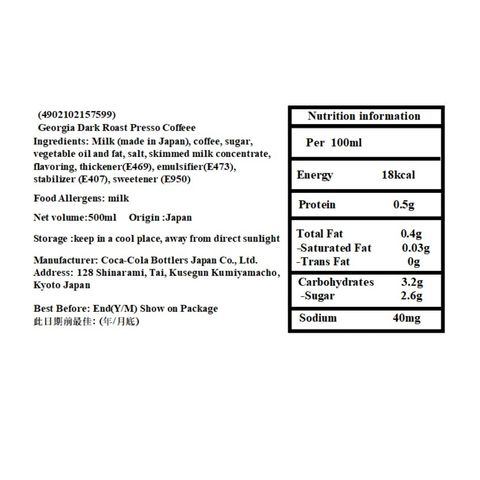 (4902102157599)
Georgia Dark Roast Presso Coffeee
Ingredients: Milk (made in Japan), coffee, sugar, vegetable oil and fat, salt, skimmed milk concentrate, flavoring, thickener(E469), emulsifier(E473), stabilizer (E407), sweetener (E950)

Food Allergens: milk

Net volume:500ml Origin :Japan

Storage :keep in a cool place, away from direct sunlight

Manufacturer: Coca-Cola Bottlers Japan Co., Ltd.
Address: 128 Shinarami, Tai, Kusegun Kumiyamacho, Kyoto Japan

Best Before: End(Y/M) Show on Package
此日期前最佳: (年/月底)

| Nutrition information | |
|---|---|
| Per 100ml | |
| Energy | 18kcal |
| Protein | 0.5g |
| Total Fat | 0.4g |
| -Saturated Fat | 0.03g |
| -Trans Fat | 0g |
| Carbohydrates | 3.2g |
| -Sugar | 2.6g |
| Sodium | 40mg |